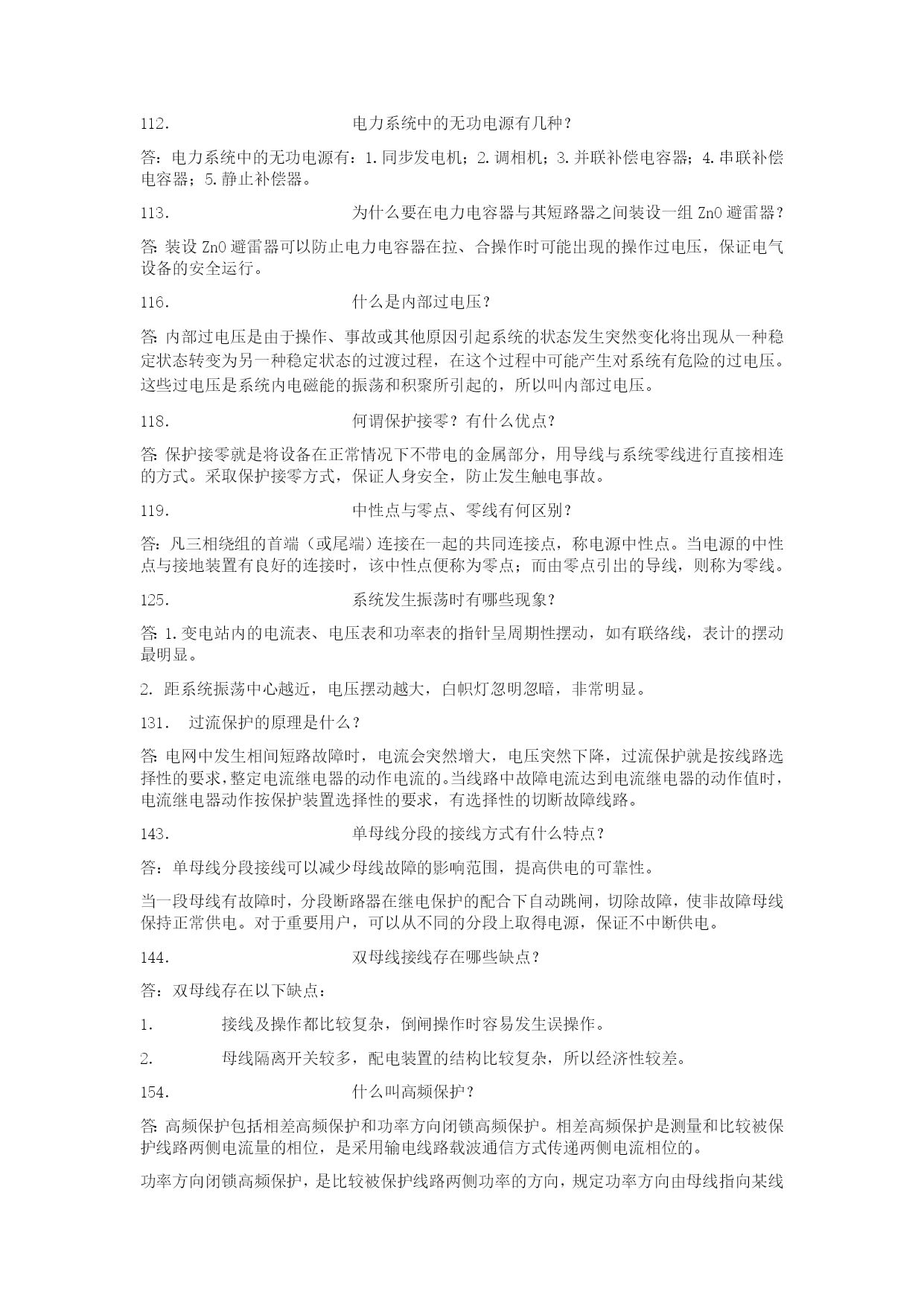 112. 电力系统中的无功电源有几种？

答：电力系统中的无功电源有：1.同步发电机；2.调相机；3.并联补偿电容器；4.串联补偿电容器；5.静止补偿器。

113. 为什么要在电力电容器与其短路器之间装设一组 ZnO 避雷器？

答: 装设 ZnO 避雷器可以防止电力电容器在拉、合操作时可能出现的操作过电压，保证电气设备的安全运行。

116. 什么是内部过电压？

答: 内部过电压是由于操作、事故或其他原因引起系统的状态发生突然变化将出现从一种稳定状态转变为另一种稳定状态的过渡过程，在这个过程中可能产生对系统有危险的过电压。这些过电压是系统内电磁能的振荡和积聚所引起的，所以叫内部过电压。

118. 何谓保护接零？有什么优点？

答: 保护接零就是将设备在正常情况下不带电的金属部分，用导线与系统零线进行直接相连的方式。采取保护接零方式，保证人身安全，防止发生触电事故。

119. 中性点与零点、零线有何区别？

答：凡三相绕组的首端（或尾端）连接在一起的共同连接点，称电源中性点。当电源的中性点与接地装置有良好的连接时，该中性点便称为零点；而由零点引出的导线，则称为零线。

125. 系统发生振荡时有哪些现象？

答: 1.变电站内的电流表、电压表和功率表的指针呈周期性摆动，如有联络线，表计的摆动最明显。

2. 距系统振荡中心越近，电压摆动越大，白帜灯忽明忽暗，非常明显。

131. 过流保护的原理是什么？

答: 电网中发生相间短路故障时，电流会突然增大，电压突然下降，过流保护就是按线路选择性的要求，整定电流继电器的动作电流的。当线路中故障电流达到电流继电器的动作值时，电流继电器动作按保护装置选择性的要求，有选择性的切断故障线路。

143. 单母线分段的接线方式有什么特点？

答：单母线分段接线可以减少母线故障的影响范围，提高供电的可靠性。

当一段母线有故障时，分段断路器在继电保护的配合下自动跳闸，切除故障，使非故障母线保持正常供电。对于重要用户，可以从不同的分段上取得电源，保证不中断供电。

144. 双母线接线存在哪些缺点？

答：双母线存在以下缺点：

1. 接线及操作都比较复杂，倒闸操作时容易发生误操作。

2. 母线隔离开关较多，配电装置的结构比较复杂，所以经济性较差。

154. 什么叫高频保护？

答: 高频保护包括相差高频保护和功率方向闭锁高频保护。相差高频保护是测量和比较被保护线路两侧电流量的相位，是采用输电线路载波通信方式传递两侧电流相位的。

功率方向闭锁高频保护，是比较被保护线路两侧功率的方向，规定功率方向由母线指向某线